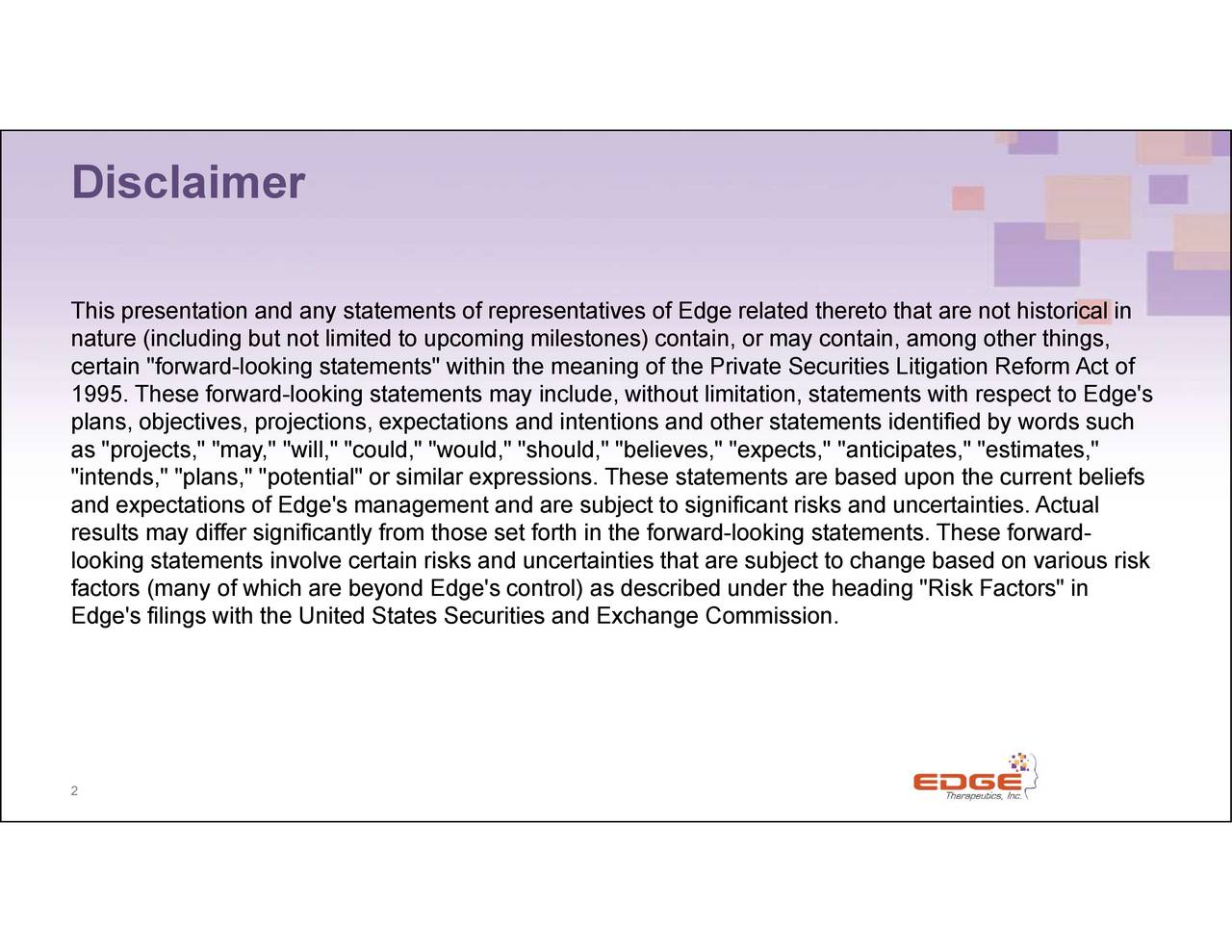 Disclaimer

This presentation and any statements of representatives of Edge related thereto that are not historical in nature (including but not limited to upcoming milestones) contain, or may contain, among other things, certain "forward-looking statements" within the meaning of the Private Securities Litigation Reform Act of 1995. These forward-looking statements may include, without limitation, statements with respect to Edge's plans, objectives, projections, expectations and intentions and other statements identified by words such as "projects," "may," "will," "could," "would," "should," "believes," "expects," "anticipates," "estimates," "intends," "plans," "potential" or similar expressions. These statements are based upon the current beliefs and expectations of Edge's management and are subject to significant risks and uncertainties. Actual results may differ significantly from those set forth in the forward-looking statements. These forward-looking statements involve certain risks and uncertainties that are subject to change based on various risk factors (many of which are beyond Edge's control) as described under the heading "Risk Factors" in Edge's filings with the United States Securities and Exchange Commission.

2

EDGE
Therapeutics, Inc.